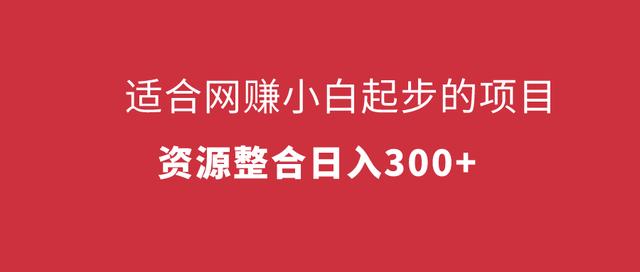 适合网赚小白起步的项目

资源整合日入300+